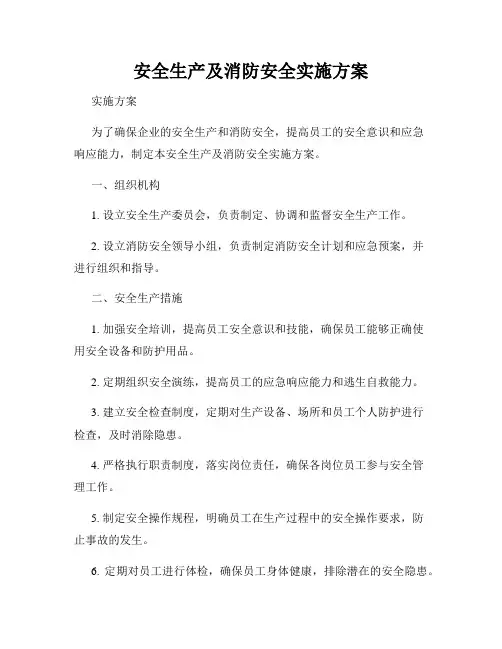 安全生产及消防安全实施方案

实施方案

为了确保企业的安全生产和消防安全，提高员工的安全意识和应急响应能力，制定本安全生产及消防安全实施方案。

一、组织机构

1. 设立安全生产委员会，负责制定、协调和监督安全生产工作。

2. 设立消防安全领导小组，负责制定消防安全计划和应急预案，并进行组织和指导。

二、安全生产措施

1. 加强安全培训，提高员工安全意识和技能，确保员工能够正确使用安全设备和防护用品。

2. 定期组织安全演练，提高员工的应急响应能力和逃生自救能力。

3. 建立安全检查制度，定期对生产设备、场所和员工个人防护进行检查，及时消除隐患。

4. 严格执行职责制度，落实岗位责任，确保各岗位员工参与安全管理工作。

5. 制定安全操作规程，明确员工在生产过程中的安全操作要求，防止事故的发生。

6. 定期对员工进行体检，确保员工身体健康，排除潜在的安全隐患。